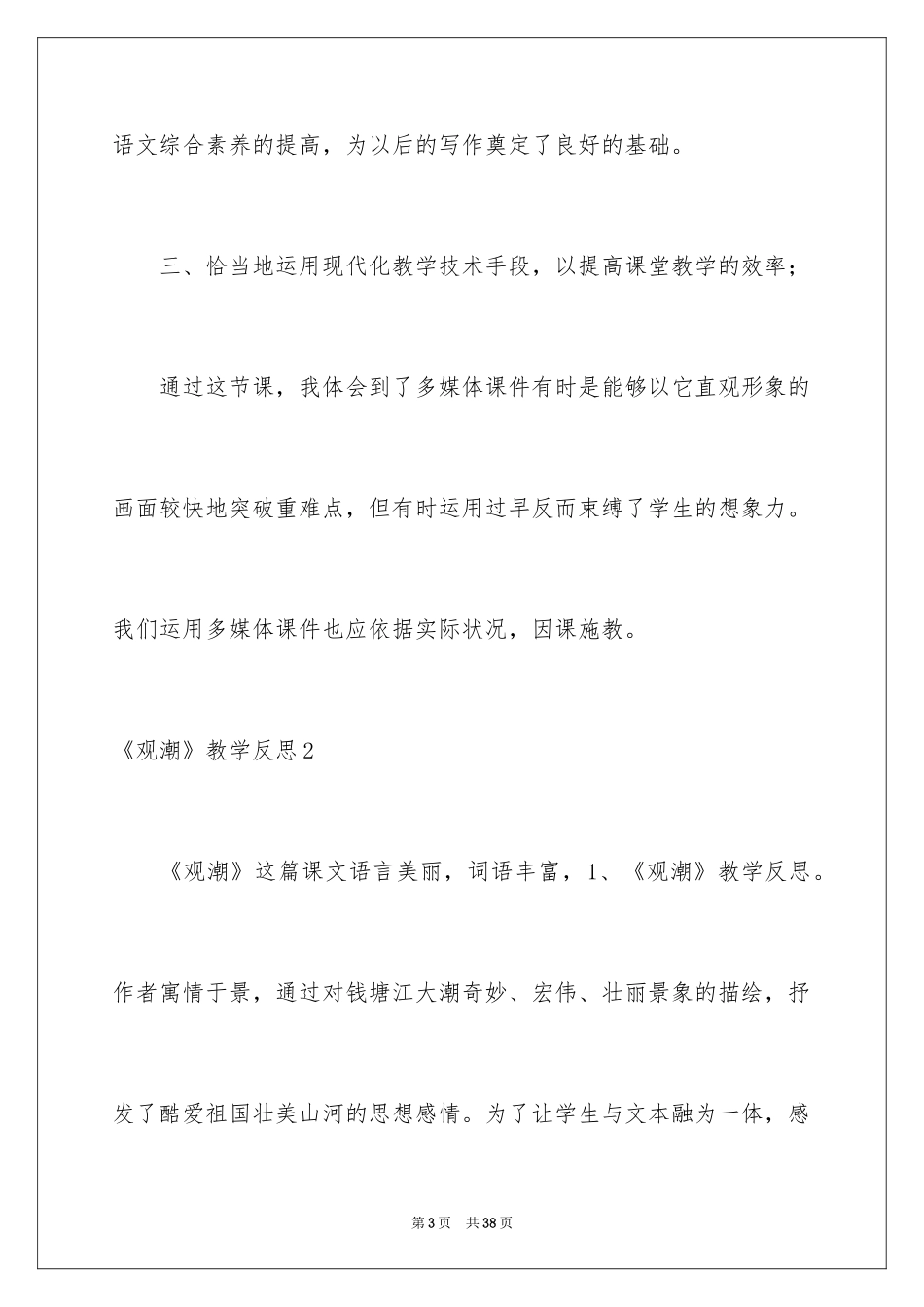 语文综合素养的提高，为以后的写作奠定了良好的基础。

三、恰当地运用现代化教学技术手段，以提高课堂教学的效率；

通过这节课，我体会到了多媒体课件有时是能够以它直观形象的画面较快地突破重难点，但有时运用过早反而束缚了学生的想象力。我们运用多媒体课件也应依据实际状况，因课施教。

《观潮》教学反思2

《观潮》这篇课文语言美丽，词语丰富，1、《观潮》教学反思。作者寓情于景，通过对钱塘江大潮奇妙、宏伟、壮丽景象的描绘，抒发了酷爱祖国壮美山河的思想感情。为了让学生与文本融为一体，感

第3页 共38页